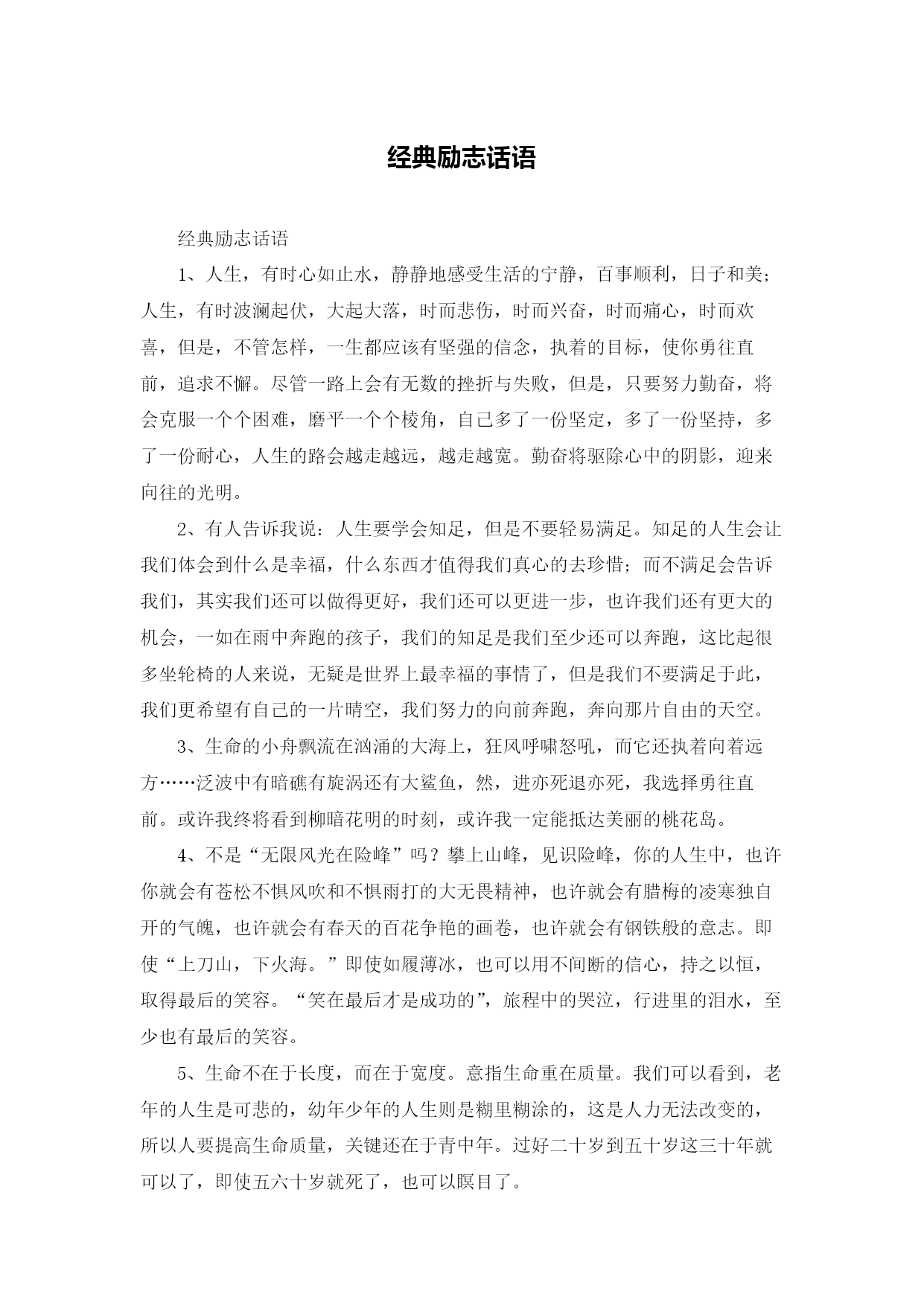 经典励志话语

经典励志话语

1、人生，有时心如止水，静静地感受生活的宁静，百事顺利，日子和美；人生，有时波澜起伏，大起大落，时而悲伤，时而兴奋，时而痛心，时而欢喜，但是，不管怎样，一生都应该有坚强的信念，执着的目标，使你勇往直前，追求不懈。尽管一路上会有无数的挫折与失败，但是，只要努力勤奋，将会克服一个个困难，磨平一个个棱角，自己多了一份坚定，多了一份坚持，多了一份耐心，人生的路会越走越远，越走越宽。勤奋将驱除心中的阴影，迎来向往的光明。

2、有人告诉我说：人生要学会知足，但是不要轻易满足。知足的人生会让我们体会到什么是幸福，什么东西才值得我们真心的去珍惜；而不满足会告诉我们，其实我们还可以做得更好，我们还可以更进一步，也许我们还有更大的机会，一如在雨中奔跑的孩子，我们的知足是我们至少还可以奔跑，这比起很多坐轮椅的人来说，无疑是世界上最幸福的事情了，但是我们不要满足于此，我们更希望有自己的一片晴空，我们努力的向前奔跑，奔向那片自由的天空。

3、生命的小舟飘流在汹涌的大海上，狂风呼啸怒吼，而它还执着向着远方……泛波中有暗礁有旋涡还有大鲨鱼，然，进亦死退亦死，我选择勇往直前。或许我终将看到柳暗花明的时刻，或许我一定能抵达美丽的桃花岛。

4、不是“无限风光在险峰”吗？攀上山峰，见识险峰，你的人生中，也许你就会有苍松不惧风吹和不惧雨打的大无畏精神，也许就会有腊梅的凌寒独自开的气魄，也许就会有春天的百花争艳的画卷，也许就会有钢铁般的意志。即使“上刀山，下火海。”即使如履薄冰，也可以用不间断的信心，持之以恒，取得最后的笑容。“笑在最后才是成功的”，旅程中的哭泣，行进里的泪水，至少也有最后的笑容。

5、生命不在于长度，而在于宽度。意指生命重在质量。我们可以看到，老年的人生是可悲的，幼年少年的人生则是糊里糊涂的，这是人力无法改变的，所以人要提高生命质量，关键还在于青中年。过好二十岁到五十岁这三十年就可以了，即使五六十岁就死了，也可以瞑目了。